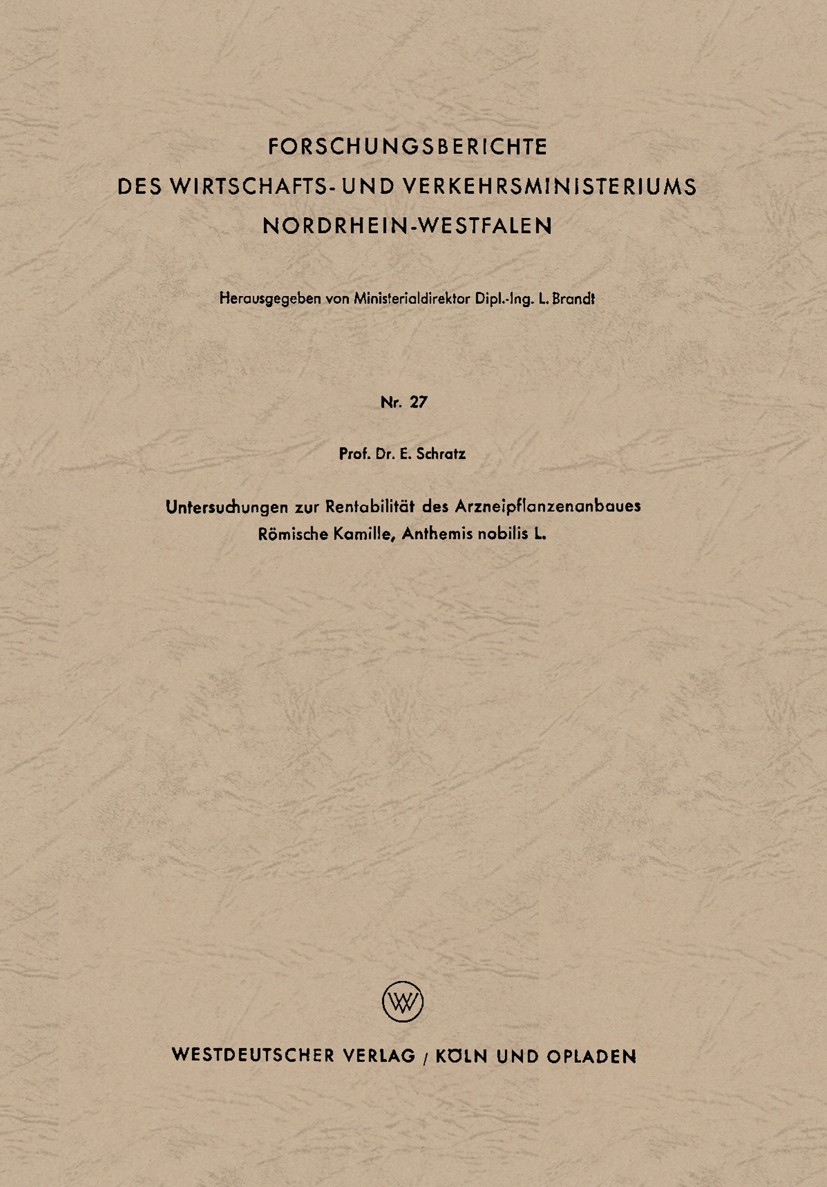 FORSCHUNGSBERICHTE
DES WIRTSCHAFTS- UND VERKEHRSMINISTERIUMS
NORDRHEIN-WESTFALEN

Herausgegeben von Ministerialdirektor Dipl.-Ing. L. Brandt

Nr. 27

Prof. Dr. E. Schratz

Untersuchungen zur Rentabilität des Arzneipflanzenanbaues
Römische Kamille, Anthemis nobilis L.

WV

WESTDEUTSCHER VERLAG / KÖLN UND OPLADEN